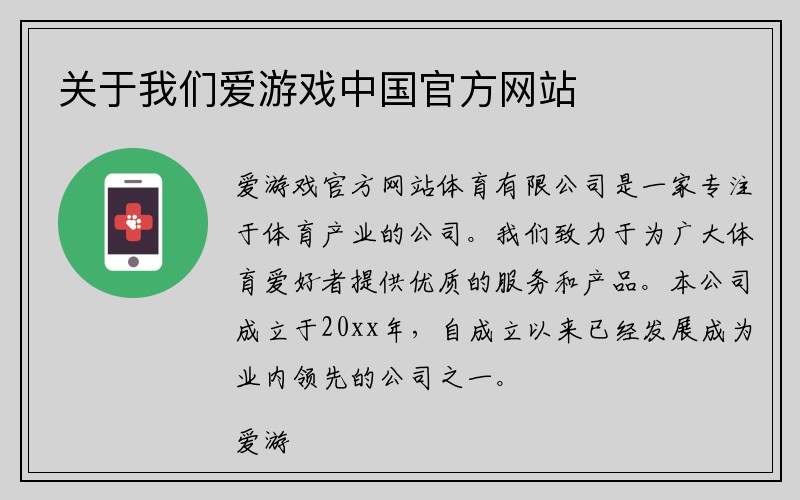 关于我们爱游戏中国官方网站

爱游戏官方网站体育有限公司是一家专注于体育产业的公司。我们致力于为广大体育爱好者提供优质的服务和产品。本公司成立于20xx年，自成立以来已经发展成为业内领先的公司之一。

爱游